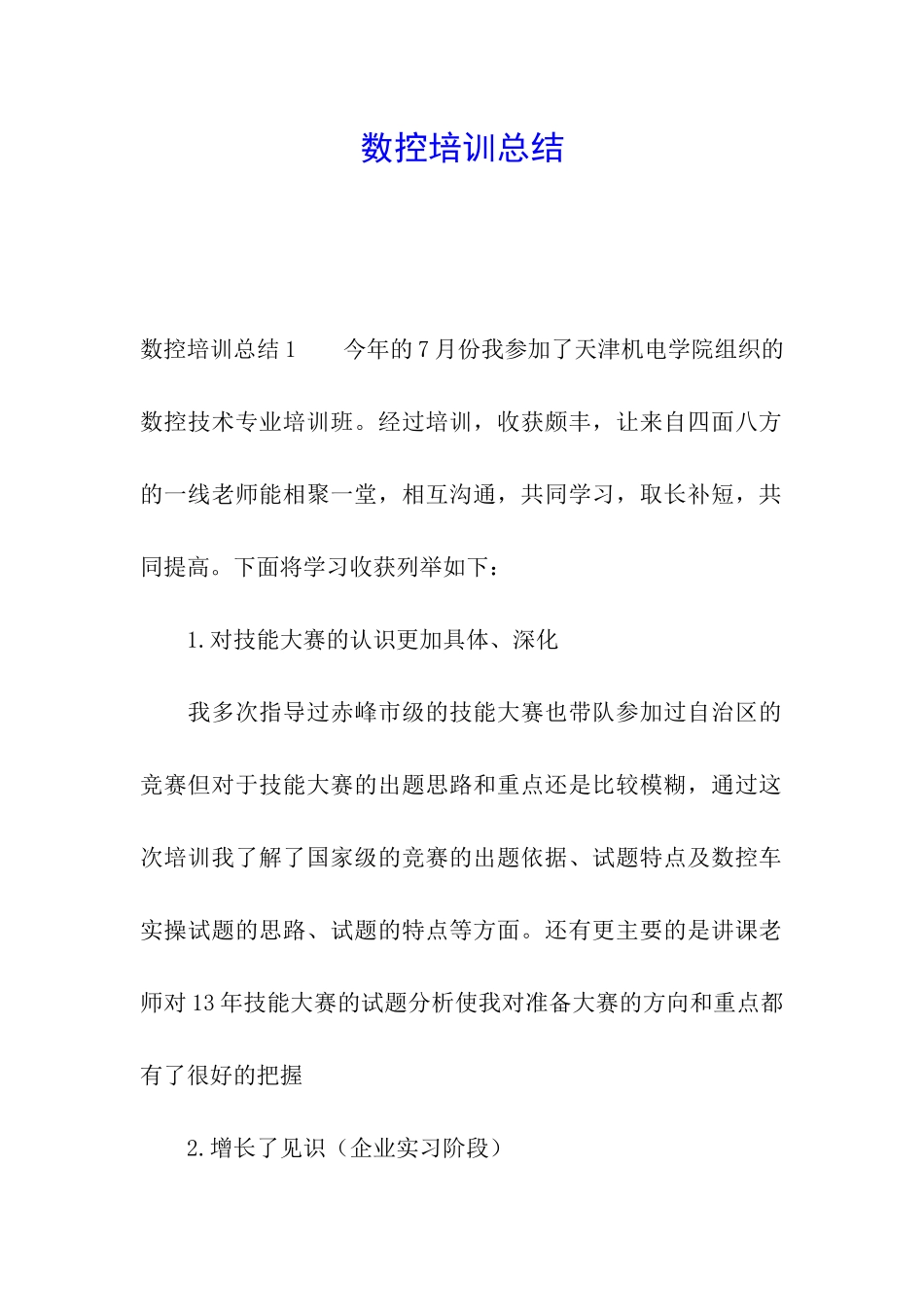 数控培训总结

数控培训总结1　　今年的7月份我参加了天津机电学院组织的数控技术专业培训班。经过培训，收获颇丰，让来自四面八方的一线老师能相聚一堂，相互沟通，共同学习，取长补短，共同提高。下面将学习收获列举如下：

1.对技能大赛的认识更加具体、深化

我多次指导过赤峰市级的技能大赛也带队参加过自治区的竞赛但对于技能大赛的出题思路和重点还是比较模糊，通过这次培训我了解了国家级的竞赛的出题依据、试题特点及数控车实操试题的思路、试题的特点等方面。还有更主要的是讲课老师对13年技能大赛的试题分析使我对准备大赛的方向和重点都有了很好的把握

2.增长了见识（企业实习阶段）